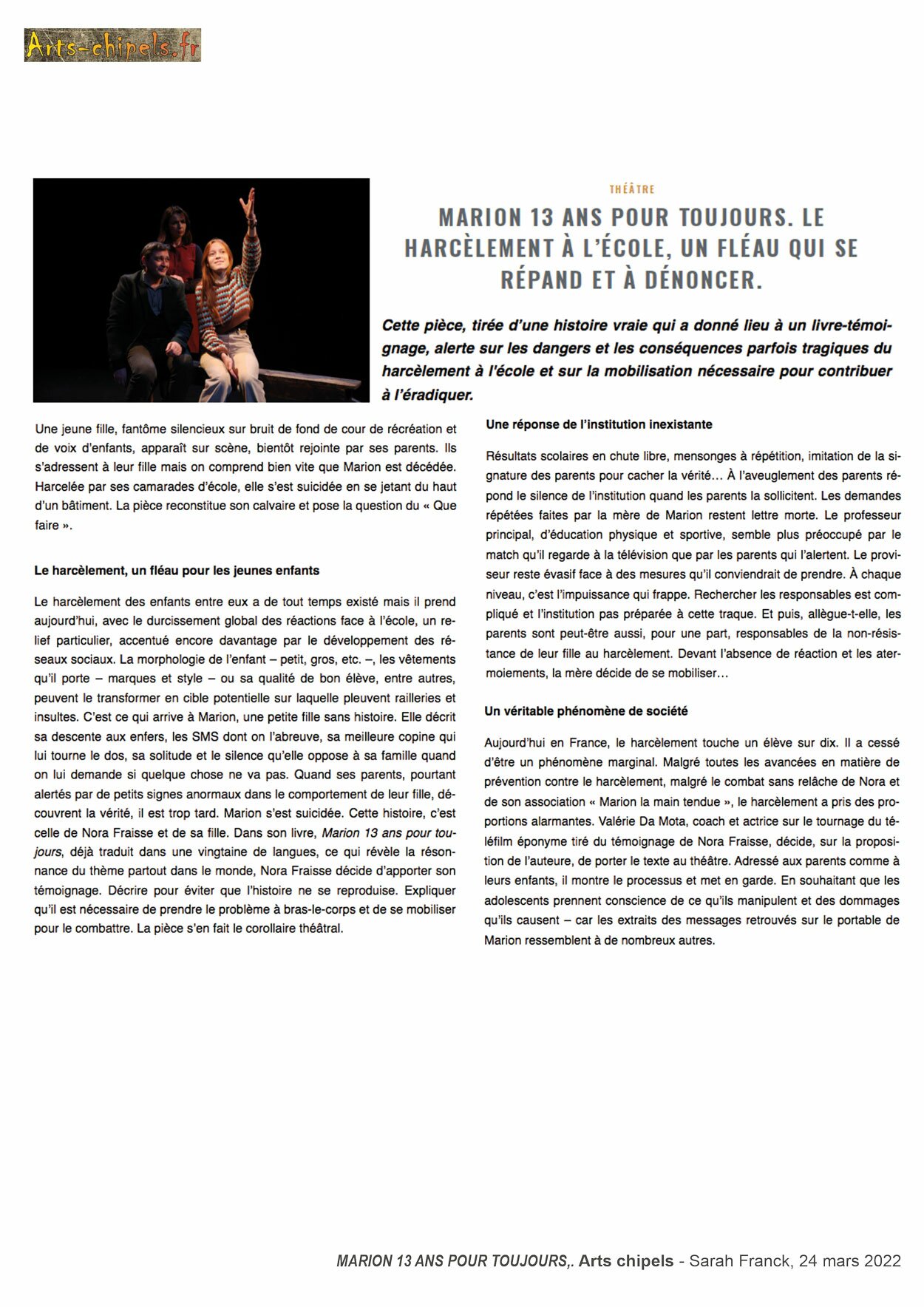 Arts-chipels.fr

THÉÂTRE

MARION 13 ANS POUR TOUJOURS. LE HARCÈLEMENT À L'ÉCOLE, UN FLÉAU QUI SE RÉPAND ET À DÉNONCER.

Cette pièce, tirée d'une histoire vraie qui a donné lieu à un livre-témoignage, alerte sur les dangers et les conséquences parfois tragiques du harcèlement à l'école et sur la mobilisation nécessaire pour contribuer à l'éradiquer.

Une jeune fille, fantôme silencieux sur bruit de fond de cour de récréation et de voix d'enfants, apparaît sur scène, bientôt rejointe par ses parents. Ils s'adressent à leur fille mais on comprend bien vite que Marion est décédée. Harcelée par ses camarades d'école, elle s'est suicidée en se jetant du haut d'un bâtiment. La pièce reconstitue son calvaire et pose la question du « Que faire ».

Le harcèlement, un fléau pour les jeunes enfants

Le harcèlement des enfants entre eux a de tout temps existé mais il prend aujourd'hui, avec le durcissement global des réactions face à l'école, un relief particulier, accentué encore davantage par le développement des réseaux sociaux. La morphologie de l'enfant – petit, gros, etc. –, les vêtements qu'il porte – marques et style – ou sa qualité de bon élève, entre autres, peuvent le transformer en cible potentielle sur laquelle pleuvent railleries et insultes. C'est ce qui arrive à Marion, une petite fille sans histoire. Elle décrit sa descente aux enfers, les SMS dont on l'abreuve, sa meilleure copine qui lui tourne le dos, sa solitude et le silence qu'elle oppose à sa famille quand on lui demande si quelque chose ne va pas. Quand ses parents, pourtant alertés par de petits signes anormaux dans le comportement de leur fille, découvrent la vérité, il est trop tard. Marion s'est suicidée. Cette histoire, c'est celle de Nora Fraisse et de sa fille. Dans son livre, Marion 13 ans pour toujours, déjà traduit dans une vingtaine de langues, ce qui révèle la résonnance du thème partout dans le monde, Nora Fraisse décide d'apporter son témoignage. Décrire pour éviter que l'histoire ne se reproduise. Expliquer qu'il est nécessaire de prendre le problème à bras-le-corps et de se mobiliser pour le combattre. La pièce s'en fait le corollaire théâtral.

Une réponse de l'institution inexistante

Résultats scolaires en chute libre, mensonges à répétition, imitation de la signature des parents pour cacher la vérité… À l'aveuglement des parents répond le silence de l'institution quand les parents la sollicitent. Les demandes répétées faites par la mère de Marion restent lettre morte. Le professeur principal, d'éducation physique et sportive, semble plus préoccupé par le match qu'il regarde à la télévision que par les parents qui l'alertent. Le proviseur reste évasif face à des mesures qu'il conviendrait de prendre. À chaque niveau, c'est l'impuissance qui frappe. Rechercher les responsables est compliqué et l'institution pas préparée à cette traque. Et puis, allègue-t-elle, les parents sont peut-être aussi, pour une part, responsables de la non-résistance de leur fille au harcèlement. Devant l'absence de réaction et les atermoiements, la mère décide de se mobiliser…

Un véritable phénomène de société

Aujourd'hui en France, le harcèlement touche un élève sur dix. Il a cessé d'être un phénomène marginal. Malgré toutes les avancées en matière de prévention contre le harcèlement, malgré le combat sans relâche de Nora et de son association « Marion la main tendue », le harcèlement a pris des proportions alarmantes. Valérie Da Mota, coach et actrice sur le tournage du téléfilm éponyme tiré du témoignage de Nora Fraisse, décide, sur la proposition de l'auteure, de porter le texte au théâtre. Adressé aux parents comme à leurs enfants, il montre le processus et met en garde. En souhaitant que les adolescents prennent conscience de ce qu'ils manipulent et des dommages qu'ils causent – car les extraits des messages retrouvés sur le portable de Marion ressemblent à de nombreux autres.

MARION 13 ANS POUR TOUJOURS,. Arts chipels - Sarah Franck, 24 mars 2022